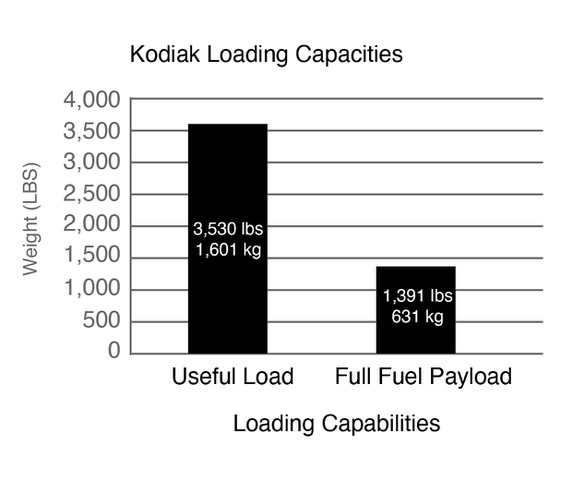 Kodiak Loading Capacities

Weight (LBS)

4,000
3,500
3,000
2,500
2,000
1,500
1,000
500
0

3,530 lbs
1,601 kg

1,391 lbs
631 kg

Useful Load

Full Fuel Payload

Loading Capabilities